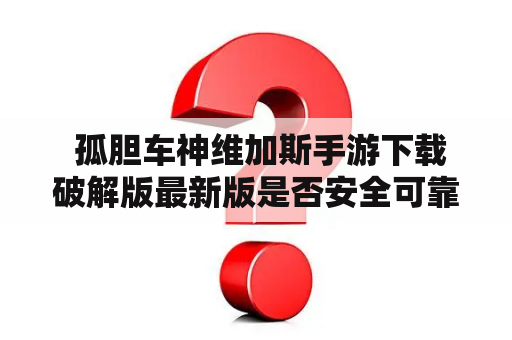 孤胆车神维加斯手游下载破解版最新版是否安全可靠